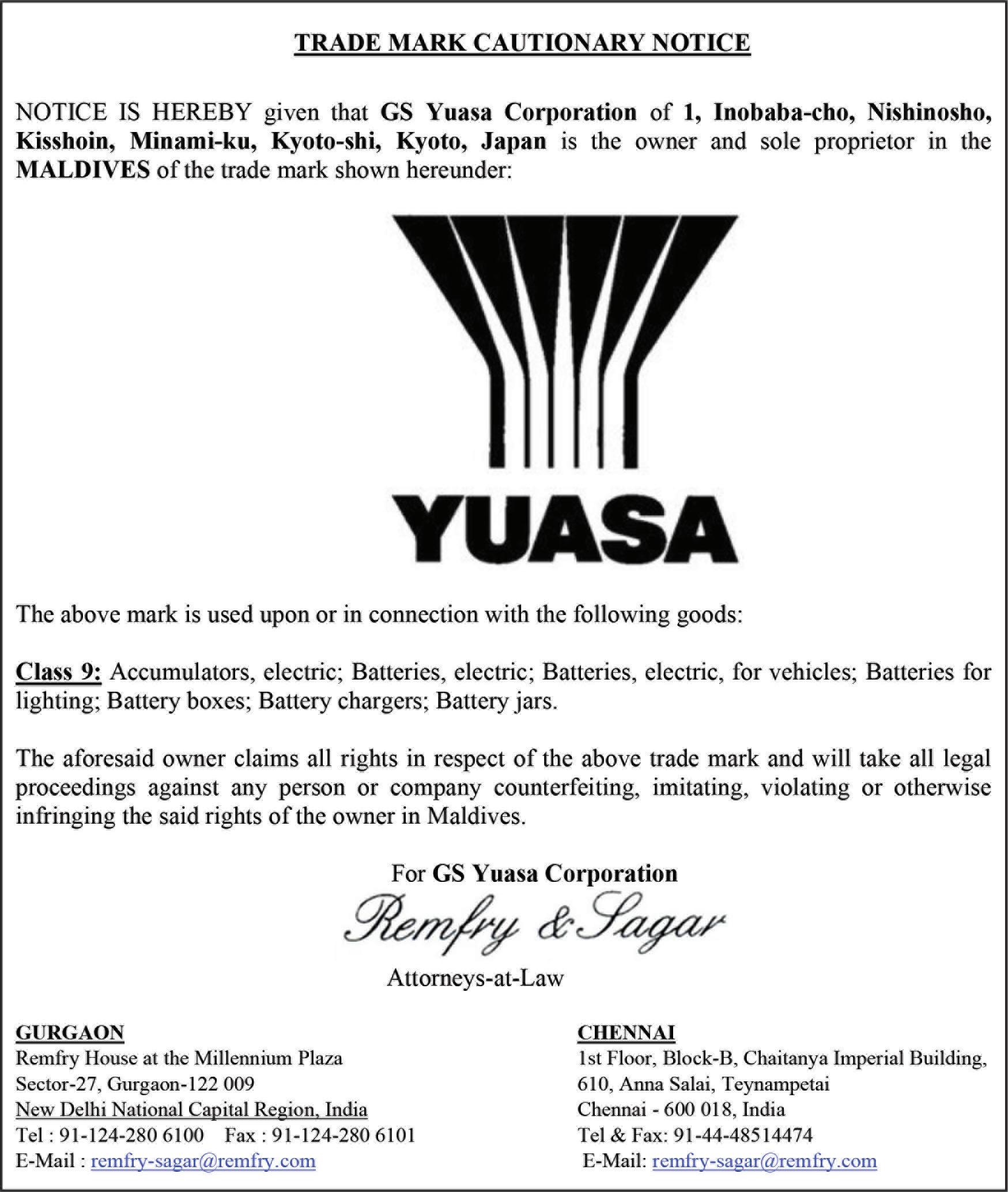 TRADE MARK CAUTIONARY NOTICE

NOTICE IS HEREBY given that GS Yuasa Corporation of 1, Inobaba-cho, Nishinosho, Kisshoin, Minami-ku, Kyoto-shi, Kyoto, Japan is the owner and sole proprietor in the MALDIVES of the trade mark shown hereunder:

YUASA

The above mark is used upon or in connection with the following goods:

Class 9: Accumulators, electric; Batteries, electric; Batteries, electric, for vehicles; Batteries for lighting; Battery boxes; Battery chargers; Battery jars.

The aforesaid owner claims all rights in respect of the above trade mark and will take all legal proceedings against any person or company counterfeiting, imitating, violating or otherwise infringing the said rights of the owner in Maldives.

For GS Yuasa Corporation
Remfry & Sagar
Attorneys-at-Law

GURGAON
Remfry House at the Millennium Plaza
Sector-27, Gurgaon-122 009
New Delhi National Capital Region, India
Tel : 91-124-280 6100 Fax : 91-124-280 6101
E-Mail : remfry-sagar@remfry.com

CHENNAI
1st Floor, Block-B, Chaitanya Imperial Building,
610, Anna Salai, Teynampetai
Chennai - 600 018, India
Tel & Fax: 91-44-48514474
E-Mail: remfry-sagar@remfry.com